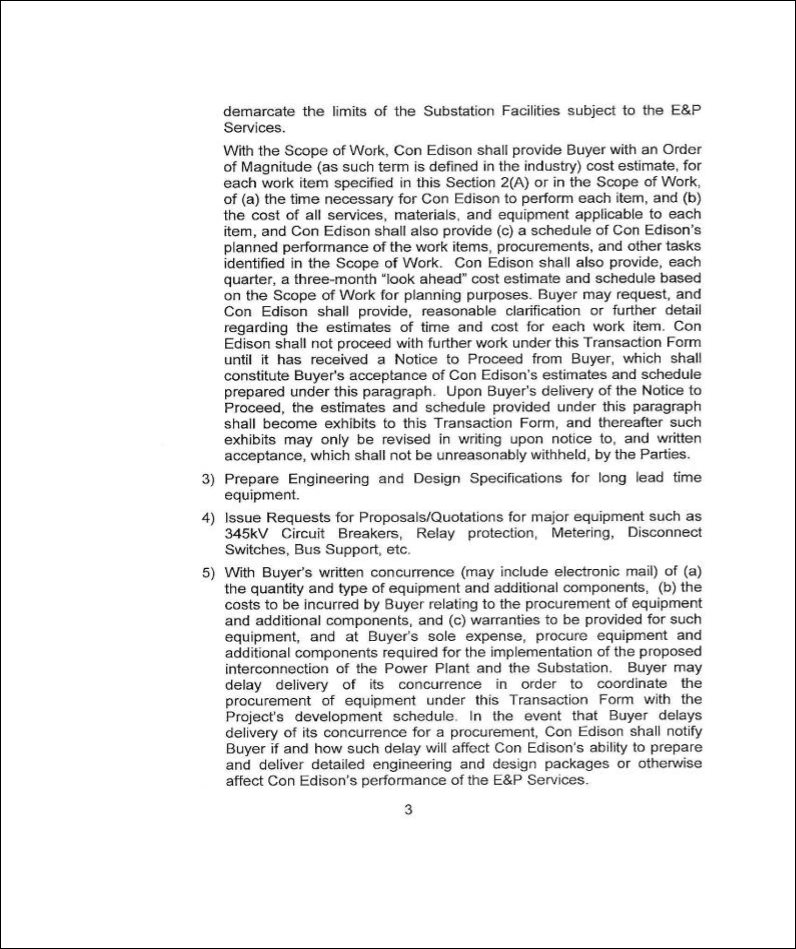 demarcate the limits of the Substation Facilities subject to the E&P Services.

With the Scope of Work, Con Edison shall provide Buyer with an Order of Magnitude (as such term is defined in the industry) cost estimate, for each work item specified in this Section 2(A) or in the Scope of Work, of (a) the time necessary for Con Edison to perform each item, and (b) the cost of all services, materials, and equipment applicable to each item, and Con Edison shall also provide (c) a schedule of Con Edison's planned performance of the work items, procurements, and other tasks identified in the Scope of Work. Con Edison shall also provide, each quarter, a three-month "look ahead" cost estimate and schedule based on the Scope of Work for planning purposes. Buyer may request, and Con Edison shall provide, reasonable clarification or further detail regarding the estimates of time and cost for each work item. Con Edison shall not proceed with further work under this Transaction Form until it has received a Notice to Proceed from Buyer, which shall constitute Buyer's acceptance of Con Edison's estimates and schedule prepared under this paragraph. Upon Buyer's delivery of the Notice to Proceed, the estimates and schedule provided under this paragraph shall become exhibits to this Transaction Form, and thereafter such exhibits may only be revised in writing upon notice to, and written acceptance, which shall not be unreasonably withheld, by the Parties.

3) Prepare Engineering and Design Specifications for long lead time equipment.

4) Issue Requests for Proposals/Quotations for major equipment such as 345kV Circuit Breakers, Relay protection, Metering, Disconnect Switches, Bus Support, etc.

5) With Buyer's written concurrence (may include electronic mail) of (a) the quantity and type of equipment and additional components, (b) the costs to be incurred by Buyer relating to the procurement of equipment and additional components, and (c) warranties to be provided for such equipment, and at Buyer's sole expense, procure equipment and additional components required for the implementation of the proposed interconnection of the Power Plant and the Substation. Buyer may delay delivery of its concurrence in order to coordinate the procurement of equipment under this Transaction Form with the Project's development schedule. In the event that Buyer delays delivery of its concurrence for a procurement, Con Edison shall notify Buyer if and how such delay will affect Con Edison's ability to prepare and deliver detailed engineering and design packages or otherwise affect Con Edison's performance of the E&P Services.

3